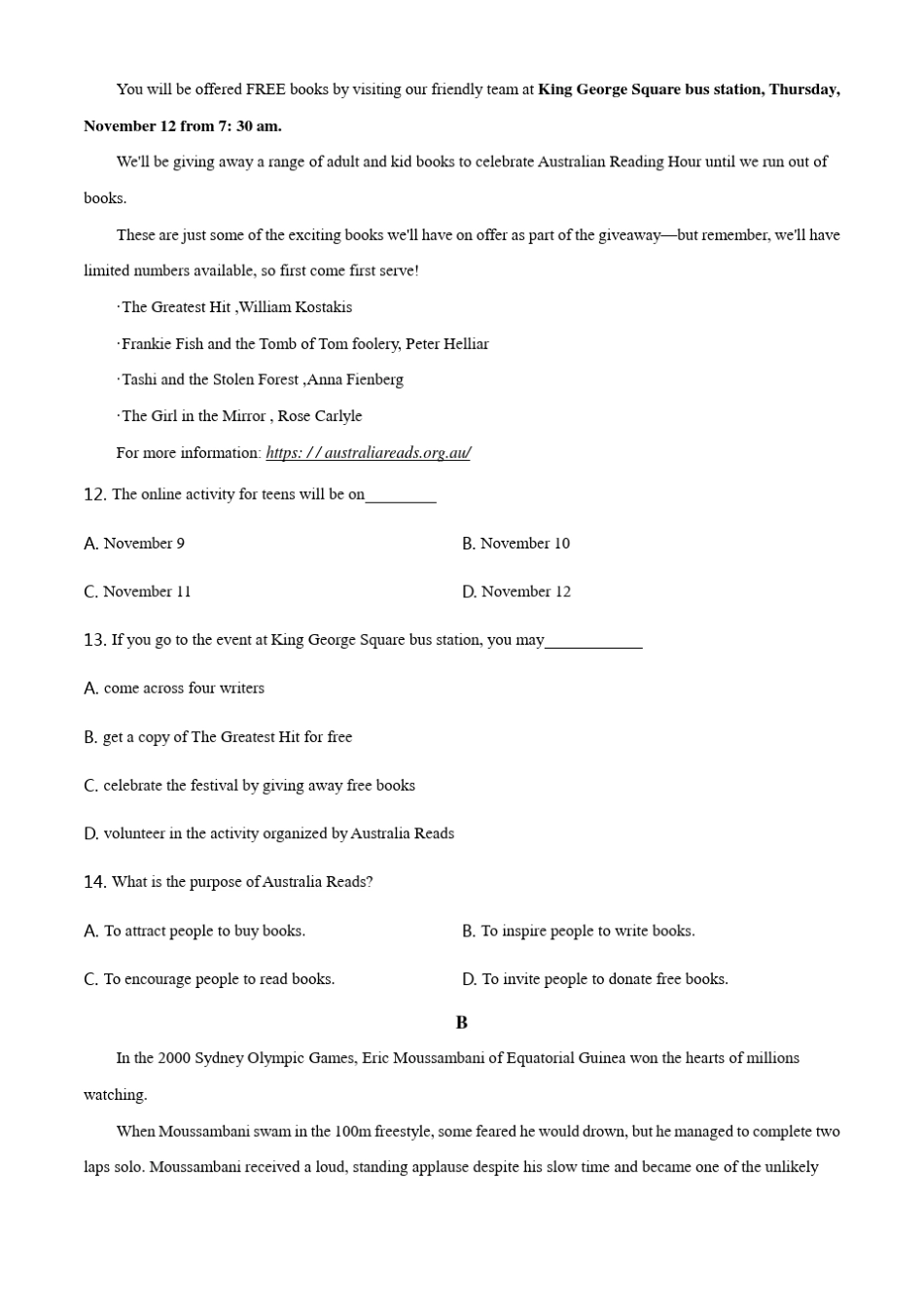 You will be offered FREE books by visiting our friendly team at King George Square bus station, Thursday, November 12 from 7: 30 am.

We'll be giving away a range of adult and kid books to celebrate Australian Reading Hour until we run out of books.

These are just some of the exciting books we'll have on offer as part of the giveaway—but remember, we'll have limited numbers available, so first come first serve!

·The Greatest Hit ,William Kostakis

·Frankie Fish and the Tomb of Tom foolery, Peter Helliar

·Tashi and the Stolen Forest ,Anna Fienberg

·The Girl in the Mirror , Rose Carlyle

For more information: https: / / australiareads.org.au/

12. The online activity for teens will be on____

A. November 9
B. November 10
C. November 11
D. November 12

13. If you go to the event at King George Square bus station, you may____

A. come across four writers

B. get a copy of The Greatest Hit for free

C. celebrate the festival by giving away free books

D. volunteer in the activity organized by Australia Reads

14. What is the purpose of Australia Reads?

A. To attract people to buy books.
B. To inspire people to write books.
C. To encourage people to read books.
D. To invite people to donate free books.

B

In the 2000 Sydney Olympic Games, Eric Moussambani of Equatorial Guinea won the hearts of millions watching.

When Moussambani swam in the 100m freestyle, some feared he would drown, but he managed to complete two laps solo. Moussambani received a loud, standing applause despite his slow time and became one of the unlikely